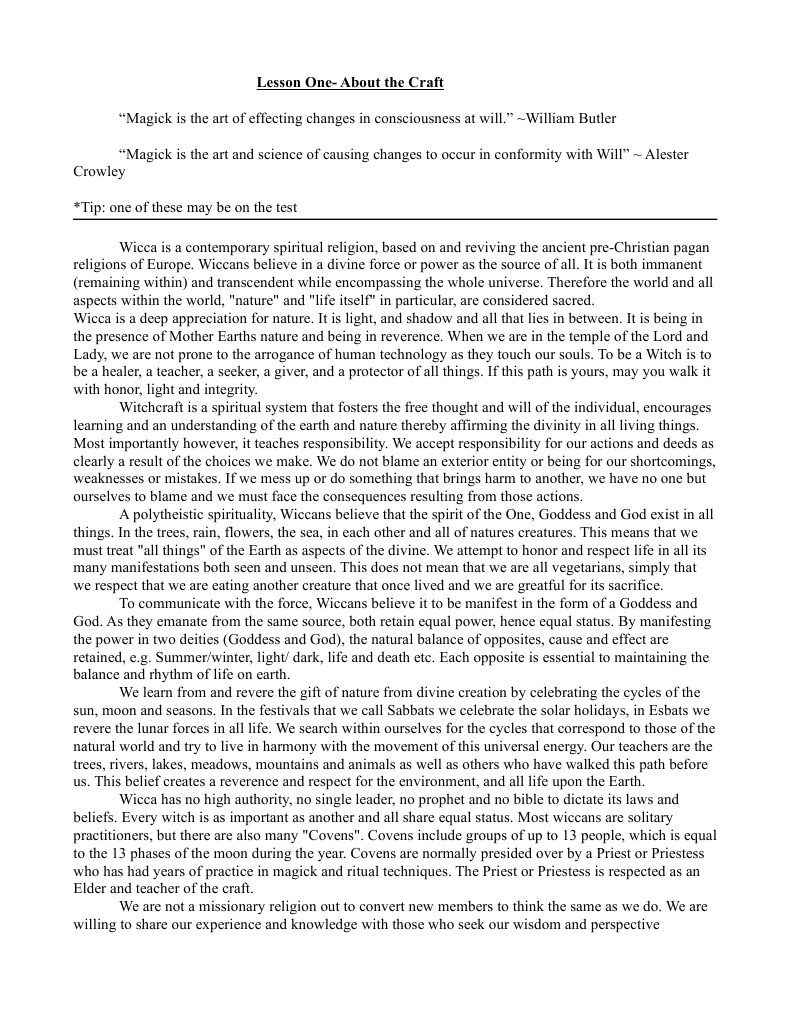 Lesson One- About the Craft

“Magick is the art of effecting changes in consciousness at will.” ~William Butler

“Magick is the art and science of causing changes to occur in conformity with Will” ~ Alester Crowley

*Tip: one of these may be on the test

Wicca is a contemporary spiritual religion, based on and reviving the ancient pre-Christian pagan religions of Europe. Wiccans believe in a divine force or power as the source of all. It is both immanent (remaining within) and transcendent while encompassing the whole universe. Therefore the world and all aspects within the world, "nature" and "life itself" in particular, are considered sacred.
Wicca is a deep appreciation for nature. It is light, and shadow and all that lies in between. It is being in the presence of Mother Earths nature and being in reverence. When we are in the temple of the Lord and Lady, we are not prone to the arrogance of human technology as they touch our souls. To be a Witch is to be a healer, a teacher, a seeker, a giver, and a protector of all things. If this path is yours, may you walk it with honor, light and integrity.

Witchcraft is a spiritual system that fosters the free thought and will of the individual, encourages learning and an understanding of the earth and nature thereby affirming the divinity in all living things. Most importantly however, it teaches responsibility. We accept responsibility for our actions and deeds as clearly a result of the choices we make. We do not blame an exterior entity or being for our shortcomings, weaknesses or mistakes. If we mess up or do something that brings harm to another, we have no one but ourselves to blame and we must face the consequences resulting from those actions.

A polytheistic spirituality, Wiccans believe that the spirit of the One, Goddess and God exist in all things. In the trees, rain, flowers, the sea, in each other and all of natures creatures. This means that we must treat "all things" of the Earth as aspects of the divine. We attempt to honor and respect life in all its many manifestations both seen and unseen. This does not mean that we are all vegetarians, simply that we respect that we are eating another creature that once lived and we are greatful for its sacrifice.

To communicate with the force, Wiccans believe it to be manifest in the form of a Goddess and God. As they emanate from the same source, both retain equal power, hence equal status. By manifesting the power in two deities (Goddess and God), the natural balance of opposites, cause and effect are retained, e.g. Summer/winter, light/ dark, life and death etc. Each opposite is essential to maintaining the balance and rhythm of life on earth.

We learn from and revere the gift of nature from divine creation by celebrating the cycles of the sun, moon and seasons. In the festivals that we call Sabbats we celebrate the solar holidays, in Esbats we revere the lunar forces in all life. We search within ourselves for the cycles that correspond to those of the natural world and try to live in harmony with the movement of this universal energy. Our teachers are the trees, rivers, lakes, meadows, mountains and animals as well as others who have walked this path before us. This belief creates a reverence and respect for the environment, and all life upon the Earth.

Wicca has no high authority, no single leader, no prophet and no bible to dictate its laws and beliefs. Every witch is as important as another and all share equal status. Most wiccans are solitary practitioners, but there are also many "Covens". Covens include groups of up to 13 people, which is equal to the 13 phases of the moon during the year. Covens are normally presided over by a Priest or Priestess who has had years of practice in magick and ritual techniques. The Priest or Priestess is respected as an Elder and teacher of the craft.

We are not a missionary religion out to convert new members to think the same as we do. We are willing to share our experience and knowledge with those who seek our wisdom and perspective